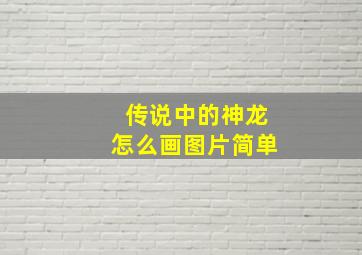 传说中的神龙
怎么画图片简单